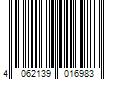 4 062139 016983